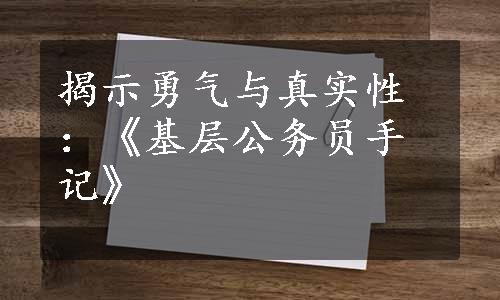 揭示勇气与真实性：《基层公务员手记》